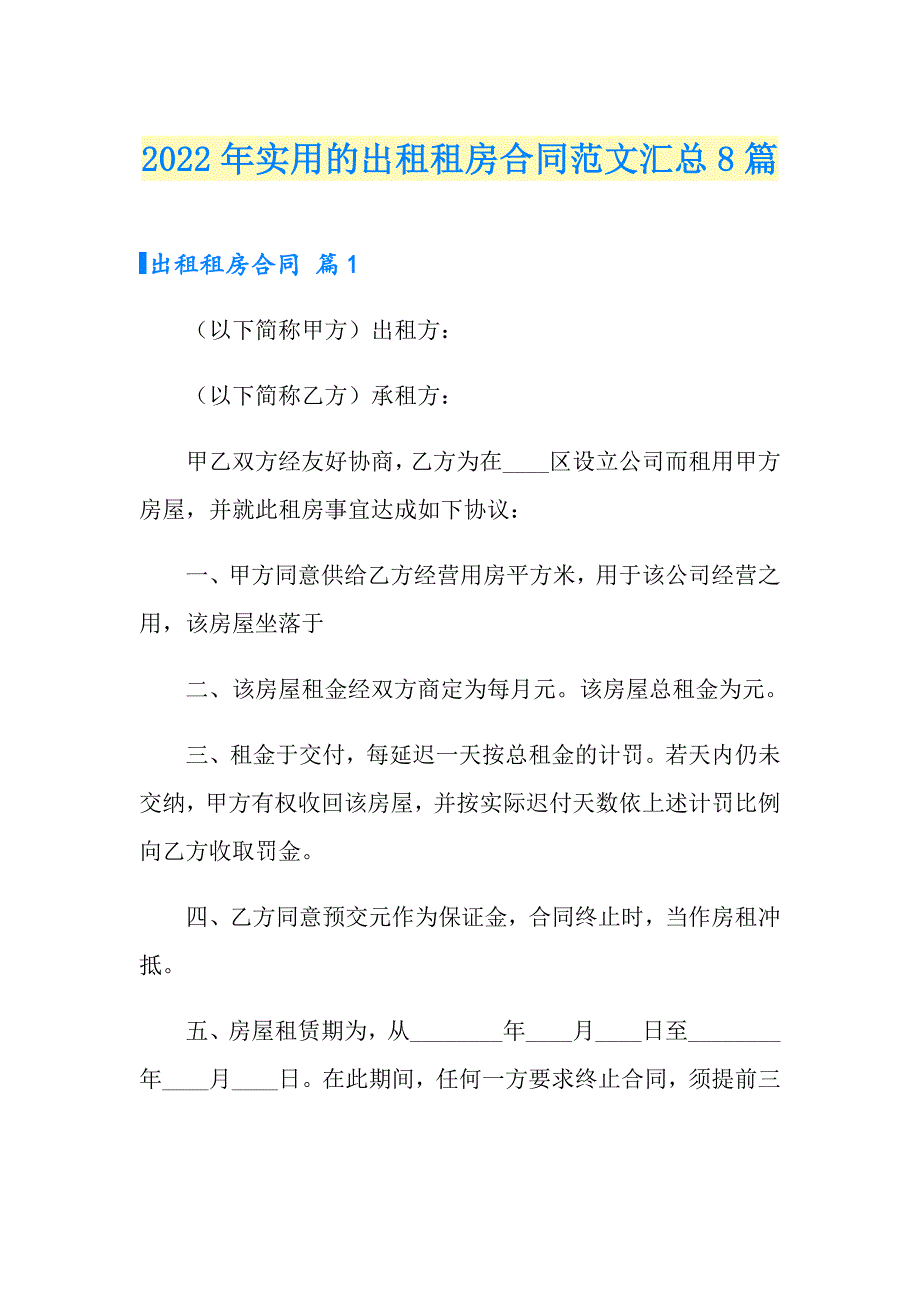 2022年实用的出租租房合同范文汇总8篇

出租租房合同 篇1

（以下简称甲方）出租方：

（以下简称乙方）承租方：

甲乙双方经友好协商，乙方为在____区设立公司而租用甲方房屋，并就此租房事宜达成如下协议：

一、甲方同意供给乙方经营用房平方米，用于该公司经营之用，该房屋坐落于

二、该房屋租金经双方商定为每月元。该房屋总租金为元。

三、租金于交付，每延迟一天按总租金的计罚。若天内仍未交纳，甲方有权收回该房屋，并按实际迟付天数依上述计罚比例向乙方收取罚金。

四、乙方同意预交元作为保证金，合同终止时，当作房租冲抵。

五、房屋租赁期为，从________年____月____日至________年____月____日。在此期间，任何一方要求终止合同，须提前三